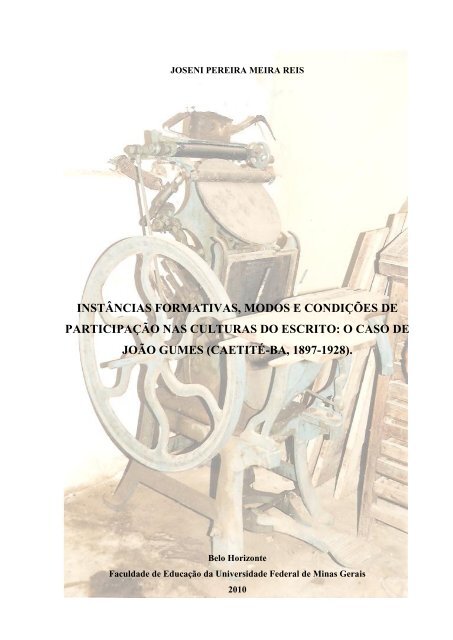 JOSENI PEREIRA MEIRA REIS

INSTÂNCIAS FORMATIVAS, MODOS E CONDIÇÕES DE PARTICIPAÇÃO NAS CULTURAS DO ESCRITO: O CASO DE JOÃO GUMES (CAETITÉ-BA, 1897-1928).

Belo Horizonte
Faculdade de Educação da Universidade Federal de Minas Gerais
2010